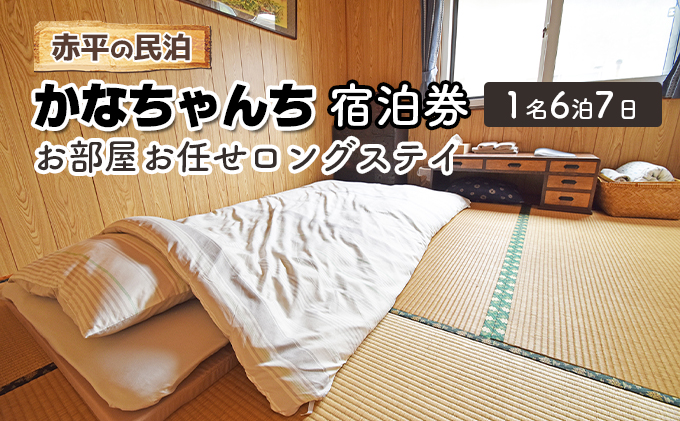 赤平の民泊

かなちゃんち 宿泊券

1名6泊7日

お部屋お任せロングステイ